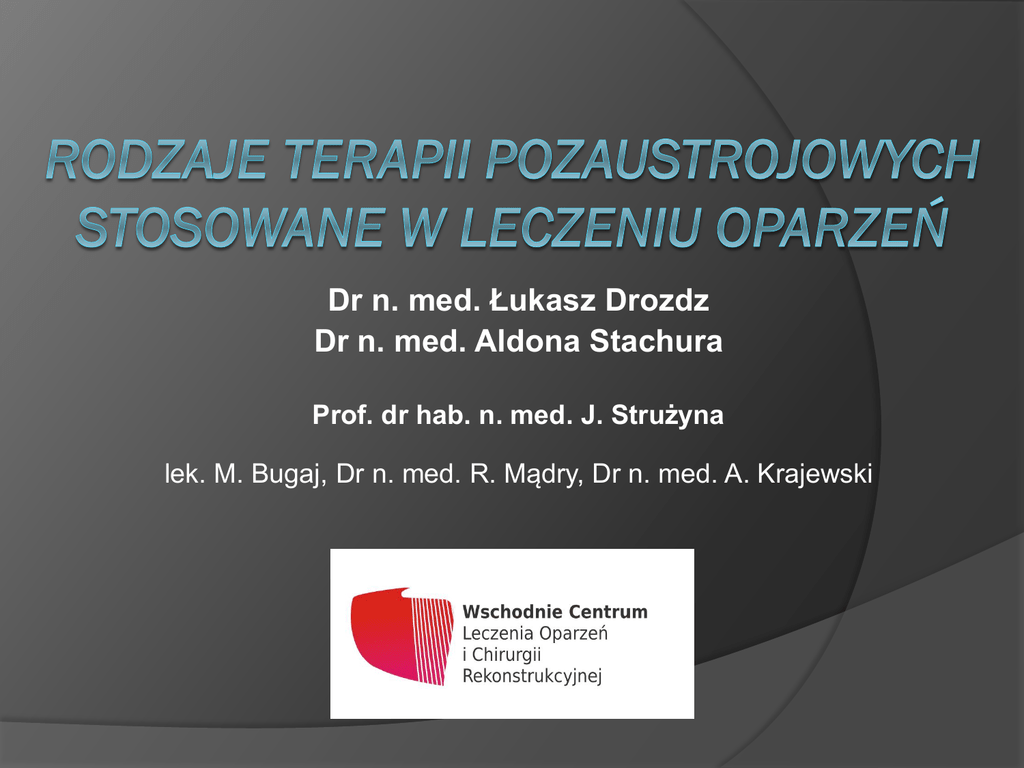 RODZAJE TERAPII POZAUSTROJOWYCH STOSOWANE W LECZENIU OPARZEŃ

Dr n. med. Łukasz Drozdz
Dr n. med. Aldona Stachura

Prof. dr hab. n. med. J. Strużyna

lek. M. Bugaj, Dr n. med. R. Mądry, Dr n. med. A. Krajewski

Wschodnie Centrum
Leczenia Oparzeń
i Chirurgii
Rekonstrukcyjnej